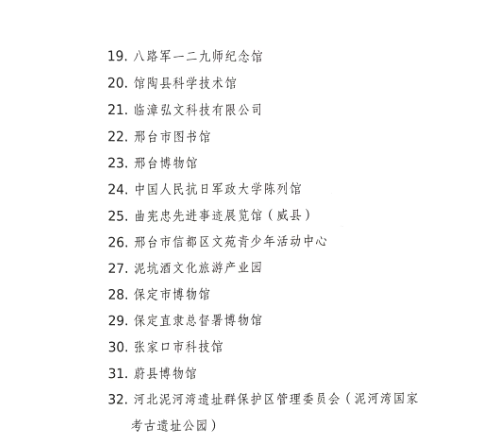 19. 八路军一二九师纪念馆

20. 馆陶县科学技术馆

21. 临漳弘文科技有限公司

22. 邢台市图书馆

23. 邢台博物馆

24. 中国人民抗日军政大学陈列馆

25. 曲宪忠先进事迹展览馆（威县）

26. 邢台市信都区文苑青少年活动中心

27. 泥坑酒文化旅游产业园

28. 保定市博物馆

29. 保定直隶总督署博物馆

30. 张家口市科技馆

31. 蔚县博物馆

32. 河北泥河湾遗址群保护区管理委员会（泥河湾国家考古遗址公园）